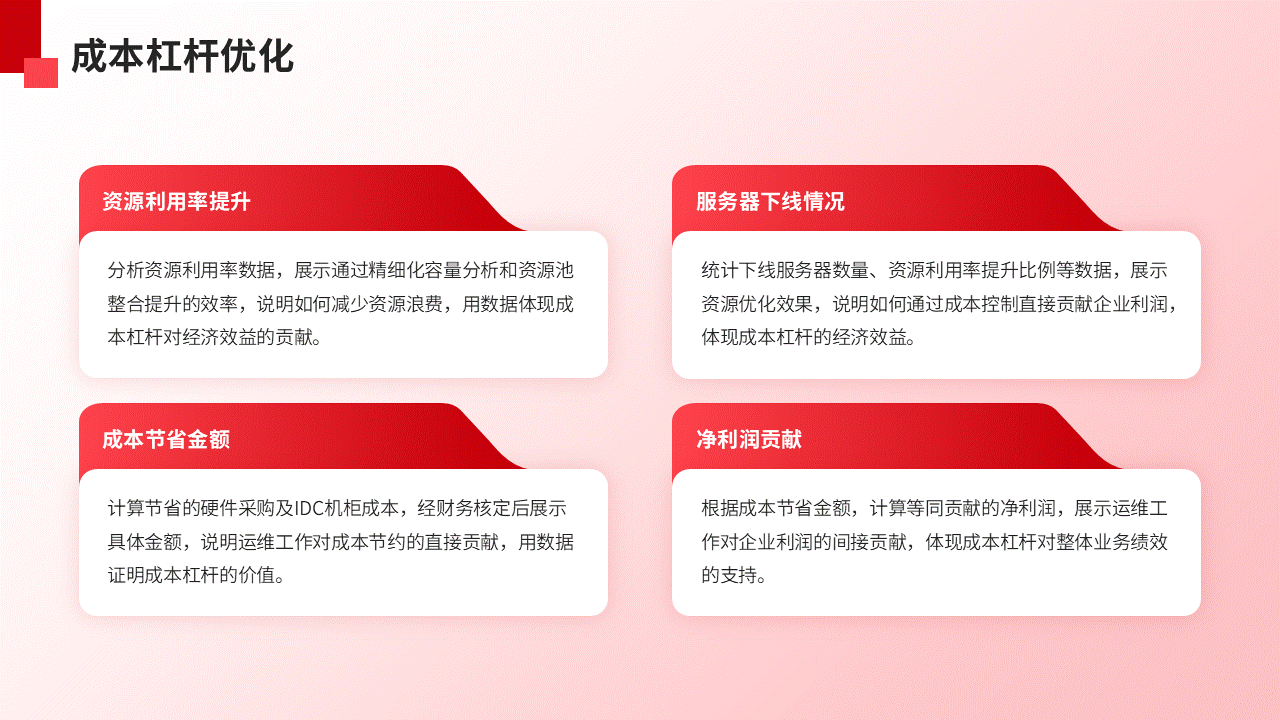 成本杠杆优化

资源利用率提升

分析资源利用率数据，展示通过精细化容量分析和资源池整合提升的效率，说明如何减少资源浪费，用数据体现成本杠杆对经济效益的贡献。

成本节省金额

计算节省的硬件采购及IDC机柜成本，经财务核定后展示具体金额，说明运维工作对成本节约的直接贡献，用数据证明成本杠杆的价值。

服务器下线情况

统计下线服务器数量、资源利用率提升比例等数据，展示资源优化效果，说明如何通过成本控制直接贡献企业利润，体现成本杠杆的经济效益。

净利润贡献

根据成本节省金额，计算等同贡献的净利润，展示运维工作对企业利润的间接贡献，体现成本杠杆对整体业务绩效的支持。